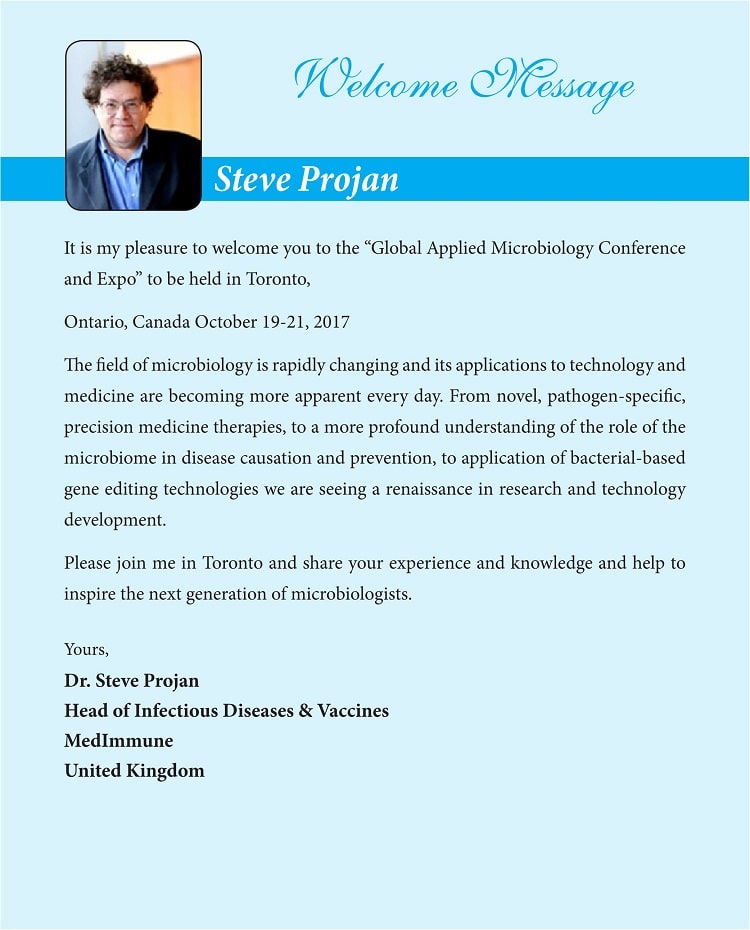 Welcome Message

Steve Projan

It is my pleasure to welcome you to the “Global Applied Microbiology Conference and Expo” to be held in Toronto,

Ontario, Canada October 19-21, 2017

The field of microbiology is rapidly changing and its applications to technology and medicine are becoming more apparent every day. From novel, pathogen-specific, precision medicine therapies, to a more profound understanding of the role of the microbiome in disease causation and prevention, to application of bacterial-based gene editing technologies we are seeing a renaissance in research and technology development.

Please join me in Toronto and share your experience and knowledge and help to inspire the next generation of microbiologists.

Yours,
Dr. Steve Projan
Head of Infectious Diseases & Vaccines
MedImmune
United Kingdom